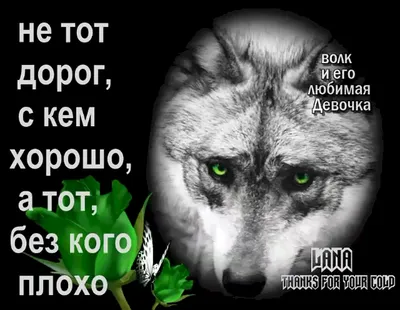 не тот дорог, с кем хорошо, а тот, без кого плохо

волк и его любимая Девочка

LANA
THANKS FOR YOUR COLD